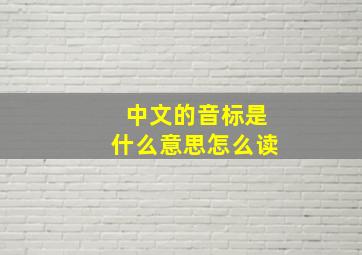 中文的音标是
什么意思怎么读